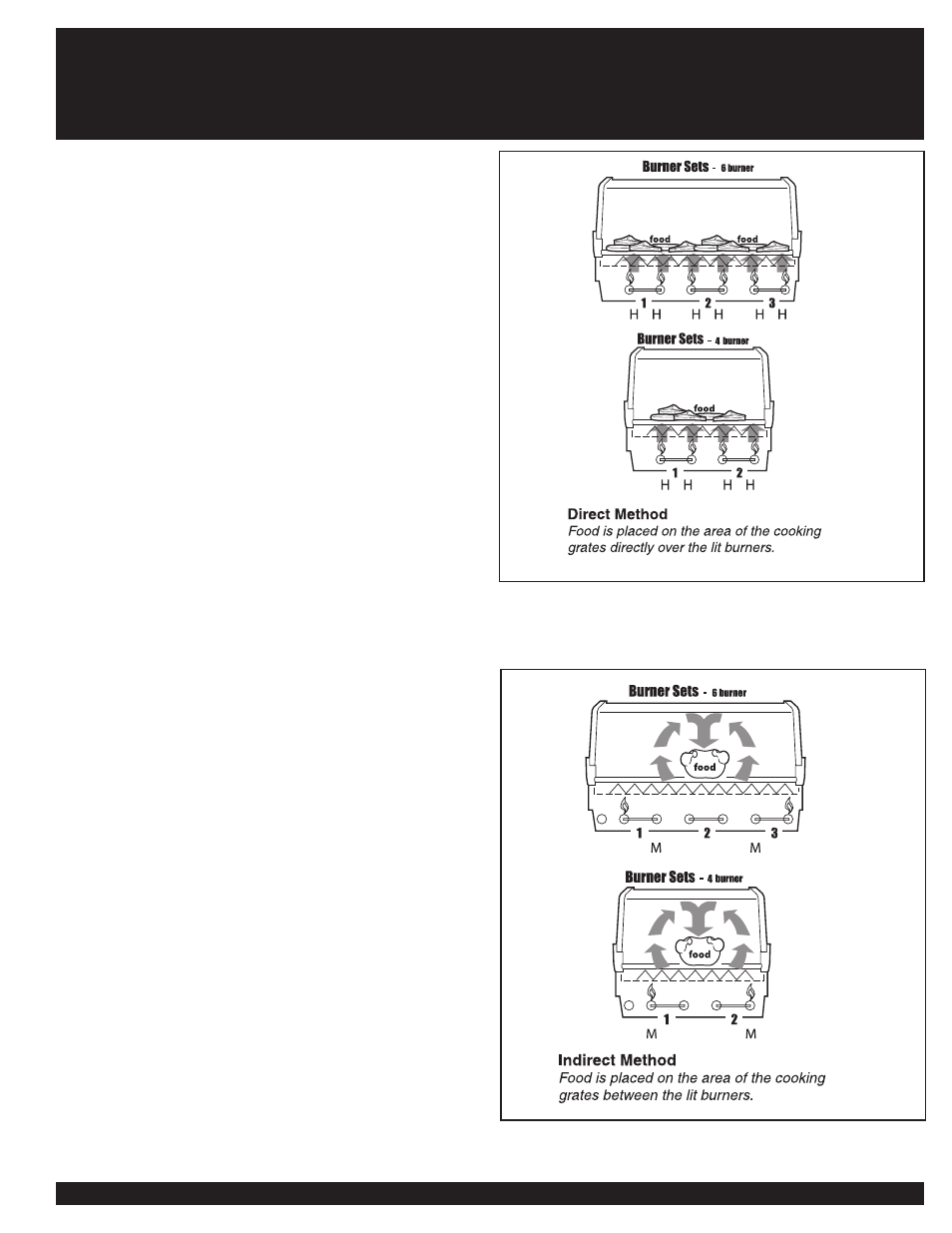 Burner Sets - 6 burner

food food

1 2 3
H H H H H H

Burner Sets - 4 burner

food

1 2
H H H H

Direct Method
Food is placed on the area of the cooking grates directly over the lit burners.

Burner Sets - 6 burner

food

1 2 3
M M

Burner Sets - 4 burner

food

1 2
M M

Indirect Method
Food is placed on the area of the cooking grates between the lit burners.